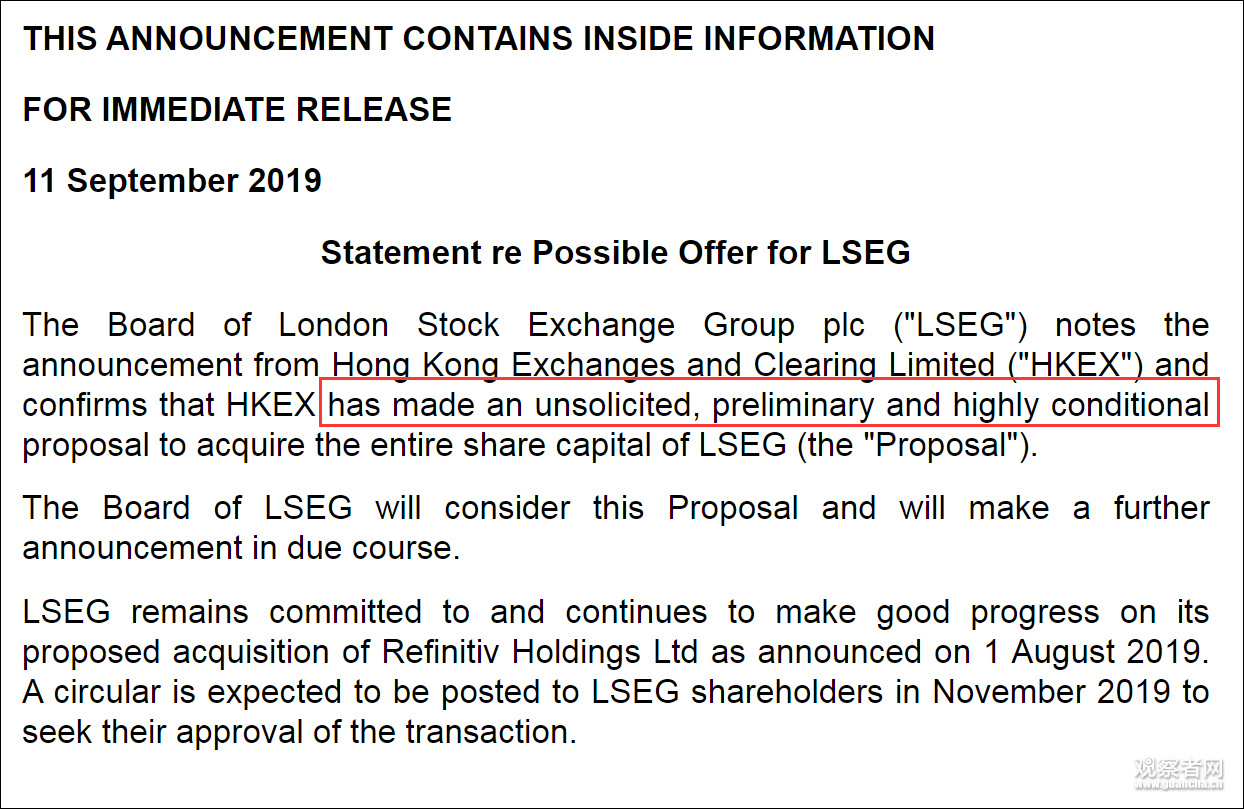 THIS ANNOUNCEMENT CONTAINS INSIDE INFORMATION

FOR IMMEDIATE RELEASE

11 September 2019

Statement re Possible Offer for LSEG

The Board of London Stock Exchange Group plc ("LSEG") notes the announcement from Hong Kong Exchanges and Clearing Limited ("HKEX") and confirms that HKEX has made an unsolicited, preliminary and highly conditional proposal to acquire the entire share capital of LSEG (the "Proposal").

The Board of LSEG will consider this Proposal and will make a further announcement in due course.

LSEG remains committed to and continues to make good progress on its proposed acquisition of Refinitiv Holdings Ltd as announced on 1 August 2019. A circular is expected to be posted to LSEG shareholders in November 2019 to seek their approval of the transaction.

观察者网
www.guancha.cn